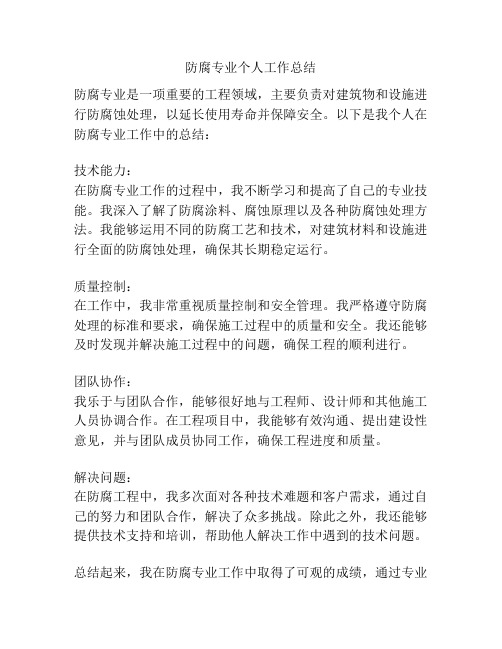 防腐专业个人工作总结

防腐专业是一项重要的工程领域，主要负责对建筑物和设施进行防腐蚀处理，以延长使用寿命并保障安全。以下是我个人在防腐专业工作中的总结：

技术能力：
在防腐专业工作的过程中，我不断学习和提高了自己的专业技能。我深入了解了防腐涂料、腐蚀原理以及各种防腐蚀处理方法。我能够运用不同的防腐工艺和技术，对建筑材料和设施进行全面的防腐蚀处理，确保其长期稳定运行。

质量控制：
在工作中，我非常重视质量控制和安全管理。我严格遵守防腐处理的标准和要求，确保施工过程中的质量和安全。我还能够及时发现并解决施工过程中的问题，确保工程的顺利进行。

团队协作：
我乐于与团队合作，能够很好地与工程师、设计师和其他施工人员协调合作。在工程项目中，我能够有效沟通、提出建设性意见，并与团队成员协同工作，确保工程进度和质量。

解决问题：
在防腐工程中，我多次面对各种技术难题和客户需求，通过自己的努力和团队合作，解决了众多挑战。除此之外，我还能够提供技术支持和培训，帮助他人解决工作中遇到的技术问题。

总结起来，我在防腐专业工作中取得了可观的成绩，通过专业